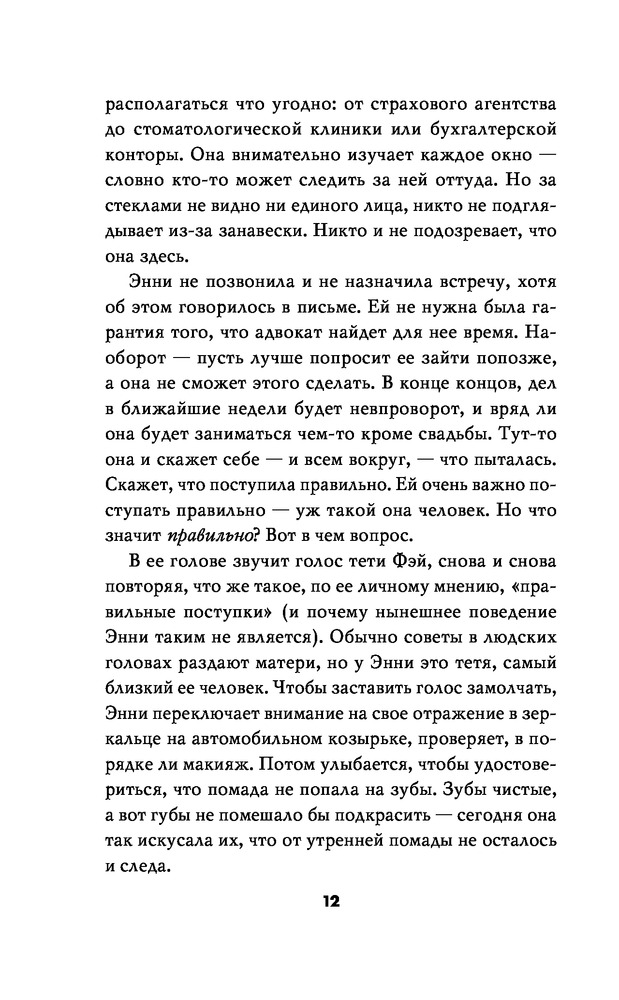 располагаться что угодно: от страхового агентства до стоматологической клиники или бухгалтерской конторы. Она внимательно изучает каждое окно — словно кто-то может следить за ней оттуда. Но за стеклами не видно ни единого лица, никто не подглядывает из-за занавески. Никто и не подозревает, что она здесь.

Энни не позвонила и не назначила встречу, хотя об этом говорилось в письме. Ей не нужна была гарантия того, что адвокат найдет для нее время. Наоборот — пусть лучше попросит ее зайти попозже, а она не сможет этого сделать. В конце концов, дел в ближайшие недели будет невпроворот, и вряд ли она будет заниматься чем-то кроме свадьбы. Тут-то она и скажет себе — и всем вокруг, — что пыталась. Скажет, что поступила правильно. Ей очень важно поступать правильно — уж такой она человек. Но что значит правильно? Вот в чем вопрос.

В ее голове звучит голос тети Фэй, снова и снова повторяя, что же такое, по ее личному мнению, «правильные поступки» (и почему нынешнее поведение Энни таким не является). Обычно советы в людских головах раздают матери, но у Энни это тетя, самый близкий ее человек. Чтобы заставить голос замолчать, Энни переключает внимание на свое отражение в зеркальце на автомобильном козырьке, проверяет, в порядке ли макияж. Потом улыбается, чтобы удостовериться, что помада не попала на зубы. Зубы чистые, а вот губы не помешало бы подкрасить — сегодня она так искусала их, что от утренней помады не осталось и следа.

12